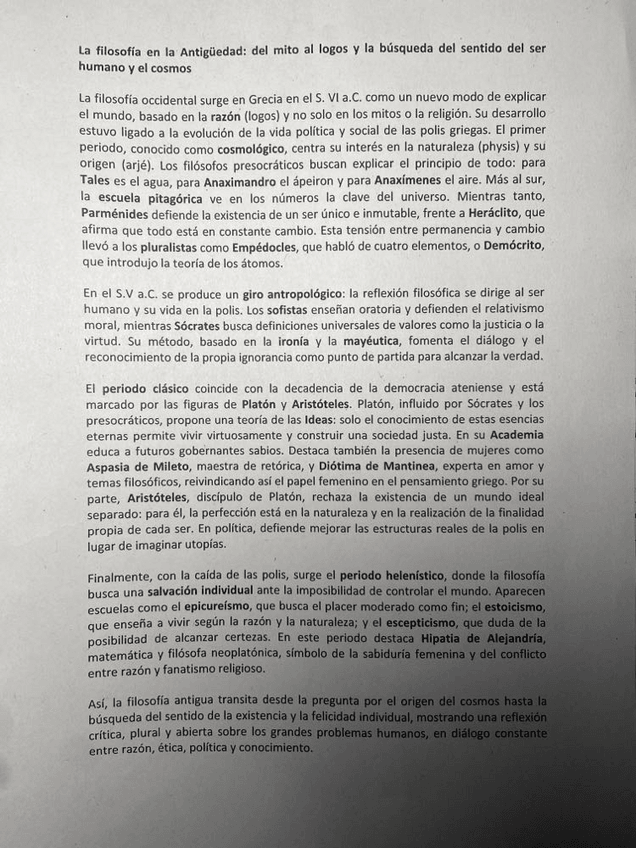 La filosofía en la Antigüedad: del mito al logos y la búsqueda del sentido del ser humano y el cosmos

La filosofía occidental surge en Grecia en el S. VI a.C. como un nuevo modo de explicar el mundo, basado en la razón (logos) y no solo en los mitos o la religión. Su desarrollo estuvo ligado a la evolución de la vida política y social de las polis griegas. El primer periodo, conocido como cosmológico, centra su interés en la naturaleza (physis) y su origen (arjé). Los filósofos presocráticos buscan explicar el principio de todo: para Tales es el agua, para Anaximandro el ápeiron y para Anaxímenes el aire. Más al sur, la escuela pitagórica ve en los números la clave del universo. Mientras tanto, Parménides defiende la existencia de un ser único e inmutable, frente a Heráclito, que afirma que todo está en constante cambio. Esta tensión entre permanencia y cambio llevó a los pluralistas como Empédocles, que habló de cuatro elementos, o Demócrito, que introdujo la teoría de los átomos.

En el S.V a.C. se produce un giro antropológico: la reflexión filosófica se dirige al ser humano y su vida en la polis. Los sofistas enseñan oratoria y defienden el relativismo moral, mientras Sócrates busca definiciones universales de valores como la justicia o la virtud. Su método, basado en la ironía y la mayéutica, fomenta el diálogo y el reconocimiento de la propia ignorancia como punto de partida para alcanzar la verdad.

El periodo clásico coincide con la decadencia de la democracia ateniense y está marcado por las figuras de Platón y Aristóteles. Platón, influido por Sócrates y los presocráticos, propone una teoría de las Ideas: solo el conocimiento de estas esencias eternas permite vivir virtuosamente y construir una sociedad justa. En su Academia educa a futuros gobernantes sabios. Destaca también la presencia de mujeres como Aspasia de Mileto, maestra de retórica, y Diótima de Mantinea, experta en amor y temas filosóficos, reivindicando así el papel femenino en el pensamiento griego. Por su parte, Aristóteles, discípulo de Platón, rechaza la existencia de un mundo ideal separado: para él, la perfección está en la naturaleza y en la realización de la finalidad propia de cada ser. En política, defiende mejorar las estructuras reales de la polis en lugar de imaginar utopías.

Finalmente, con la caída de las polis, surge el periodo helenístico, donde la filosofía busca una salvación individual ante la imposibilidad de controlar el mundo. Aparecen escuelas como el epicureísmo, que busca el placer moderado como fin; el estoicismo, que enseña a vivir según la razón y la naturaleza; y el escepticismo, que duda de la posibilidad de alcanzar certezas. En este periodo destaca Hipatia de Alejandría, matemática y filósofa neoplatónica, símbolo de la sabiduría femenina y del conflicto entre razón y fanatismo religioso.

Así, la filosofía antigua transita desde la pregunta por el origen del cosmos hasta la búsqueda del sentido de la existencia y la felicidad individual, mostrando una reflexión crítica, plural y abierta sobre los grandes problemas humanos, en diálogo constante entre razón, ética, política y conocimiento.